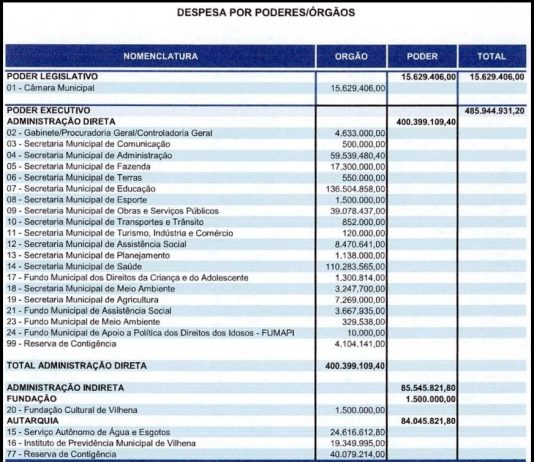 DESPESA POR PODERES/ÓRGÃOS

| NOMENCLATURA | ORGÃO | PODER | TOTAL |
|---|---|---|---|
| PODER LEGISLATIVO | | 15.629.406,00 | 15.629.406,00 |
| 01 - Câmara Municipal | 15.629.406,00 | | |
| PODER EXECUTIVO | | | 485.944.931,20 |
| ADMINISTRAÇÃO DIRETA | | 400.399.109,40 | |
| 02 - Gabinete/Procuradoria Geral/Controladoria Geral | 4.633.000,00 | | |
| 03 - Secretaria Municipal de Comunicação | 500.000,00 | | |
| 04 - Secretaria Municipal de Administração | 59.539.480,40 | | |
| 05 - Secretaria Municipal de Fazenda | 17.300.000,00 | | |
| 06 - Secretaria Municipal de Terras | 550.000,00 | | |
| 07 - Secretaria Municipal de Educação | 136.504.858,00 | | |
| 08 - Secretaria Municipal de Esporte | 1.500.000,00 | | |
| 09 - Secretaria Municipal de Obras e Serviços Públicos | 39.078.437,00 | | |
| 10 - Secretaria Municipal de Transportes e Trânsito | 852.000,00 | | |
| 11 - Secretaria Municipal de Turismo, Indústria e Comércio | 120.000,00 | | |
| 12 - Secretaria Municipal de Assistência Social | 8.470.641,00 | | |
| 13 - Secretaria Municipal de Planejamento | 1.138.000,00 | | |
| 14 - Secretaria Municipal de Saúde | 110.283.565,00 | | |
| 17 - Fundo Municipal dos Direitos da Criança e do Adolescente | 1.300.814,00 | | |
| 18 - Secretaria Municipal de Meio Ambiente | 3.247.700,00 | | |
| 19 - Secretaria Municipal de Agricultura | 7.269.000,00 | | |
| 21 - Fundo Municipal de Assistência Social | 3.667.935,00 | | |
| 23 - Fundo Municipal de Meio Ambiente | 329.538,00 | | |
| 24 - Fundo Municipal de Apoio a Política dos Direitos dos Idosos - FUMAPI | 10.000,00 | | |
| 99 - Reserva de Contigência | 4.104.141,00 | | |
| TOTAL ADMINISTRAÇÃO DIRETA | 400.399.109,40 | | |
| ADMINISTRAÇÃO INDIRETA | | 85.545.821,80 | |
| FUNDAÇÃO | | 1.500.000,00 | |
| 20 - Fundação Cultural de Vilhena | 1.500.000,00 | | |
| AUTARQUIA | | 84.045.821,80 | |
| 15 - Serviço Autônomo de Água e Esgotos | 24.616.612,80 | | |
| 16 - Instituto de Previdência Municipal de Vilhena | 19.349.995,00 | | |
| 77 - Reserva de Contigência | 40.079.214,00 | | |